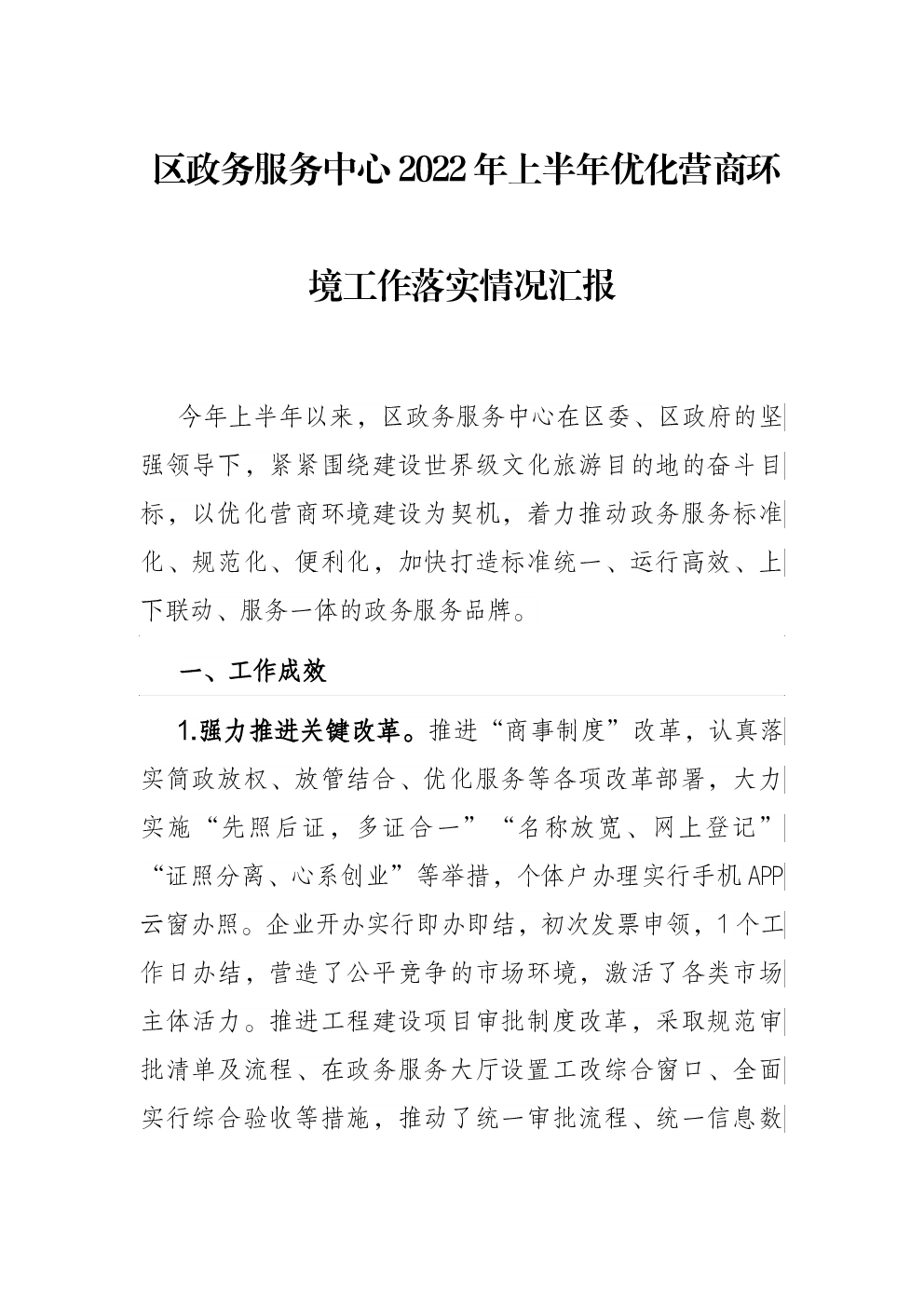 区政务服务中心2022年上半年优化营商环境工作落实情况汇报

今年上半年以来，区政务服务中心在区委、区政府的坚强领导下，紧紧围绕建设世界级文化旅游目的地的奋斗目标，以优化营商环境建设为契机，着力推动政务服务标准化、规范化、便利化，加快打造标准统一、运行高效、上下联动、服务一体的政务服务品牌。

一、工作成效

1.强力推进关键改革。推进“商事制度”改革，认真落实简政放权、放管结合、优化服务等各项改革部署，大力实施“先照后证，多证合一”“名称放宽、网上登记”“证照分离、心系创业”等举措，个体户办理实行手机APP云窗办照。企业开办实行即办即结，初次发票申领，1个工作日办结，营造了公平竞争的市场环境，激活了各类市场主体活力。推进工程建设项目审批制度改革，采取规范审批清单及流程、在政务服务大厅设置工改综合窗口、全面实行综合验收等措施，推动了统一审批流程、统一信息数